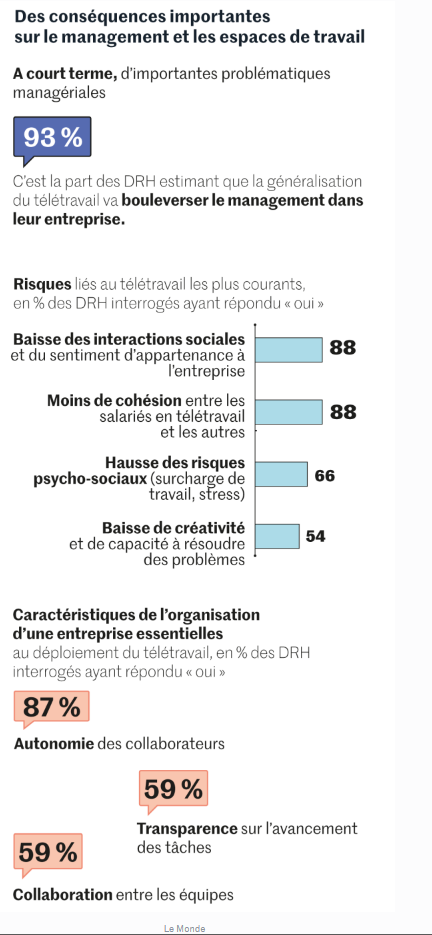 Des conséquences importantes sur le management et les espaces de travail

A court terme, d'importantes problématiques managériales

93 %

C'est la part des DRH estimant que la généralisation du télétravail va bouleverser le management dans leur entreprise.

Risques liés au télétravail les plus courants, en % des DRH interrogés ayant répondu « oui »

Baisse des interactions sociales et du sentiment d'appartenance à l'entreprise 88

Moins de cohésion entre les salariés en télétravail et les autres 88

Hausse des risques psycho-sociaux (surcharge de travail, stress) 66

Baisse de créativité et de capacité à résoudre des problèmes 54

Caractéristiques de l'organisation d'une entreprise essentielles au déploiement du télétravail, en % des DRH interrogés ayant répondu « oui »

87 %

Autonomie des collaborateurs

59 %

Transparence sur l'avancement des tâches

59 %

Collaboration entre les équipes

Le Monde